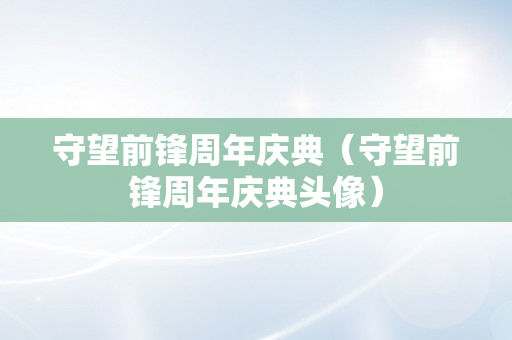 守望前锋周年庆典（守望前锋周年庆典头像）